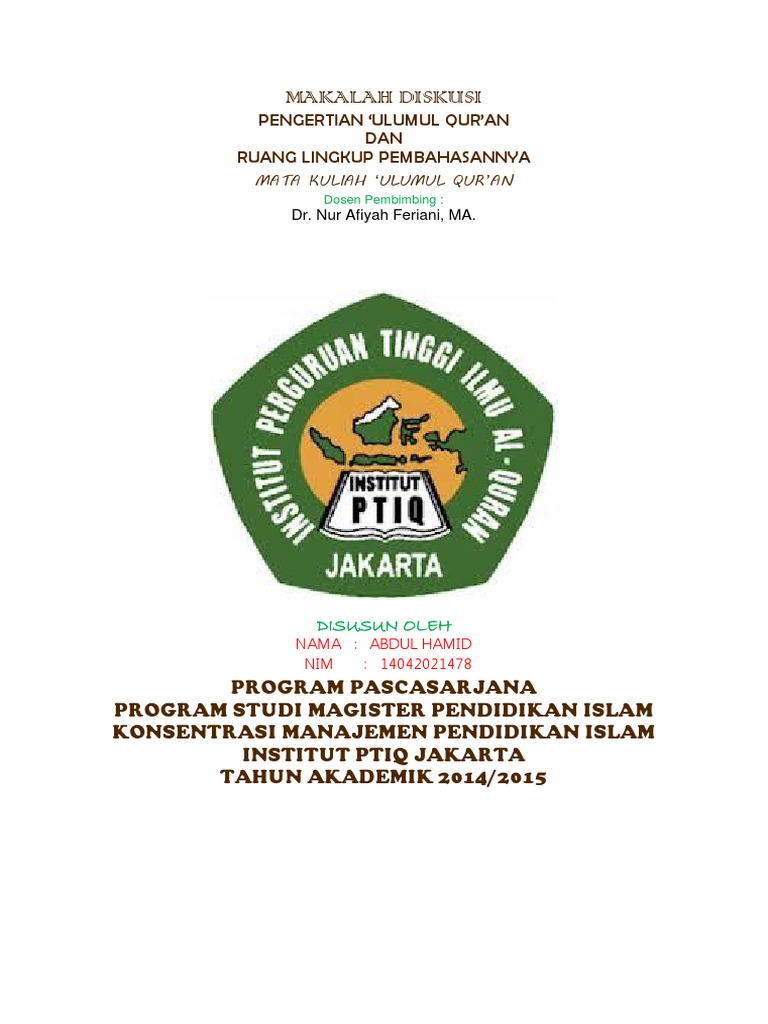 MAKALAH DISKUSI
PENGERTIAN 'ULUMUL QUR'AN
DAN
RUANG LINGKUP PEMBAHASANNYA
MATA KULIAH 'ULUMUL QUR'AN
Dosen Pembimbing :
Dr. Nur Afiyah Feriani, MA.

INSTITUT PERGURUAN TINGGI ILMU AL-QURAN
INSTITUT
PTIQ
JAKARTA

DISUSUN OLEH
NAMA : ABDUL HAMID
NIM : 14042021478

PROGRAM PASCASARJANA
PROGRAM STUDI MAGISTER PENDIDIKAN ISLAM
KONSENTRASI MANAJEMEN PENDIDIKAN ISLAM
INSTITUT PTIQ JAKARTA
TAHUN AKADEMIK 2014/2015